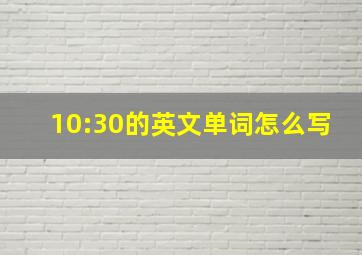 10:30的英文单词怎么写